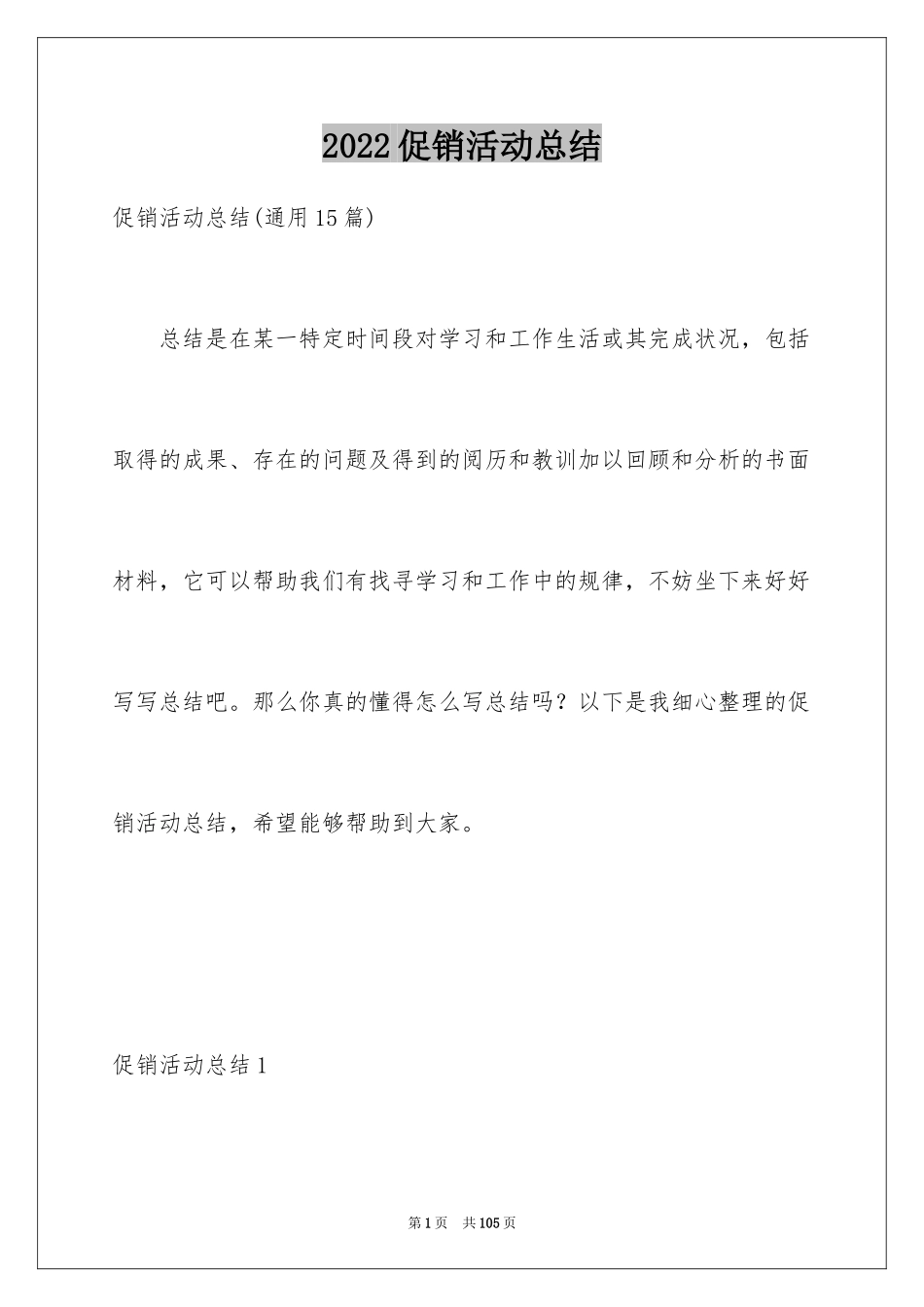 2022促销活动总结

促销活动总结(通用15篇)

总结是在某一特定时间段对学习和工作生活或其完成状况，包括取得的成果、存在的问题及得到的阅历和教训加以回顾和分析的书面材料，它可以帮助我们有找寻学习和工作中的规律，不妨坐下来好好写写总结吧。那么你真的懂得怎么写总结吗？以下是我细心整理的促销活动总结，希望能够帮助到大家。

促销活动总结1

第1页 共105页